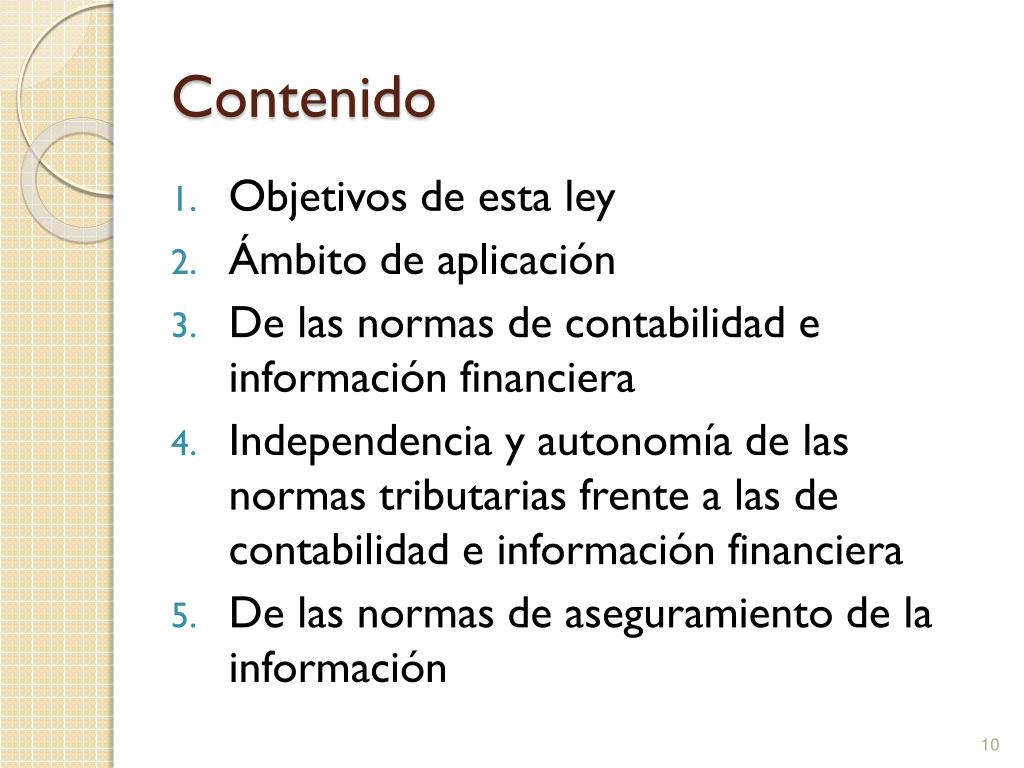 Contenido

1. Objetivos de esta ley
2. Ámbito de aplicación
3. De las normas de contabilidad e información financiera
4. Independencia y autonomía de las normas tributarias frente a las de contabilidad e información financiera
5. De las normas de aseguramiento de la información

10